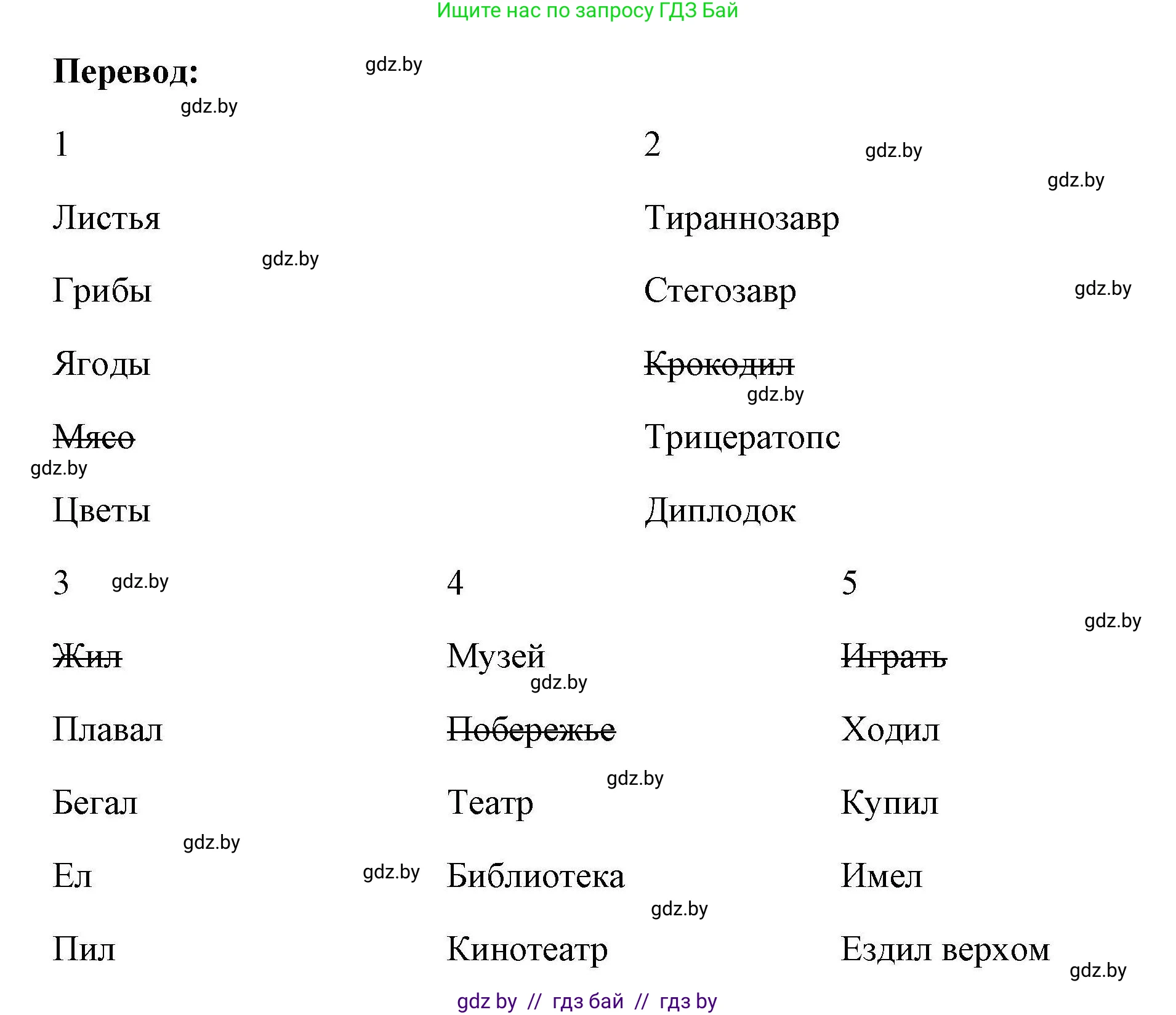 Ищите нас по запросу ГДЗ Бай

**Перевод:** gdz.by

gdz.by

1

Листья

gdz.by

Грибы

Ягоды

~~Мясо~~

gdz.by

Цветы

2 gdz.by

gdz.by

Тираннозавр

Стегозавр gdz.by

~~Крокодил~~

gdz.by

Трицератопс

Диплодок

3 gdz.by

~~Жил~~

Плавал

Бегал

gdz.by

Ел gdz.by

Пил

4

Музей

gdz.by

~~Побережье~~

gdz.by

Театр

Библиотека

gdz.by

Кинотеатр

5

gdz.by

~~Играть~~

Ходил

Купил

Имел

Ездил верхом

gdz.by

gdz by // гдз бай // гдз by